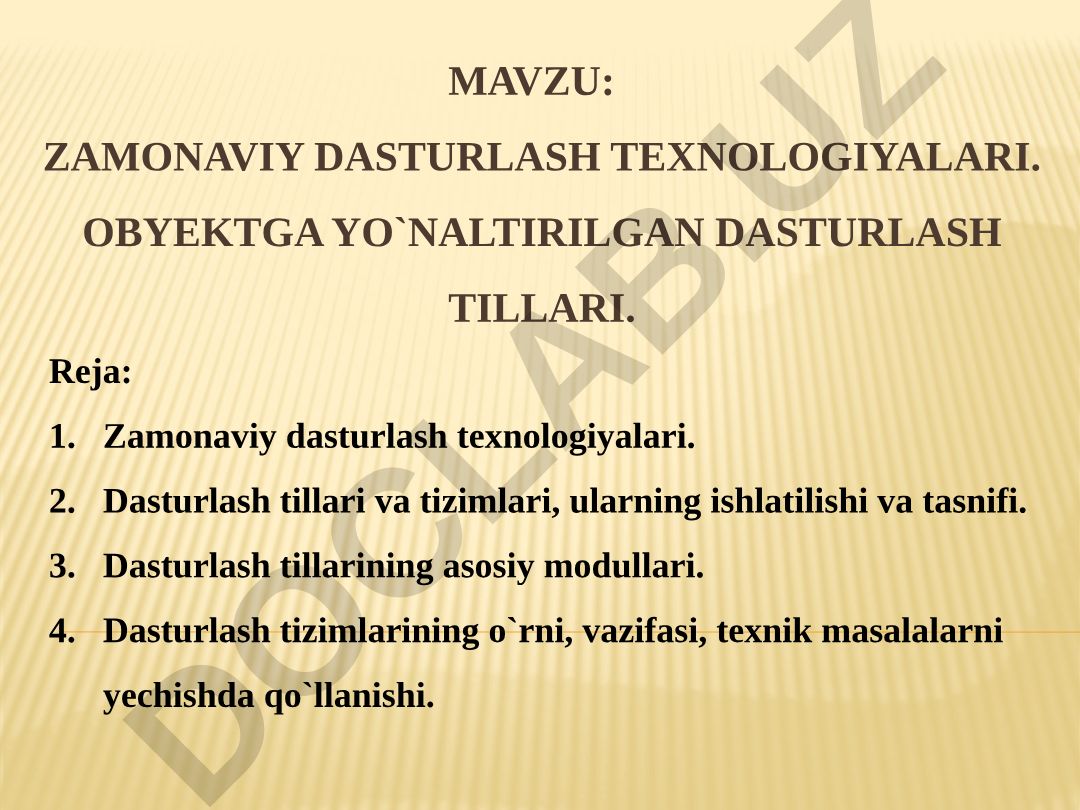 MAVZU:
ZAMONAVIY DASTURLASH TEXNOLOGIYALARI. OBYEKTGA YO`NALTIRILGAN DASTURLASH TILLARI.

Reja:

1. Zamonaviy dasturlash texnologiyalari.
2. Dasturlash tillari va tizimlari, ularning ishlatilishi va tasnifi.
3. Dasturlash tillarining asosiy modullari.
4. Dasturlash tizimlarining o`rni, vazifasi, texnik masalalarni yechishda qo`llanishi.

DOCLAB.UZ